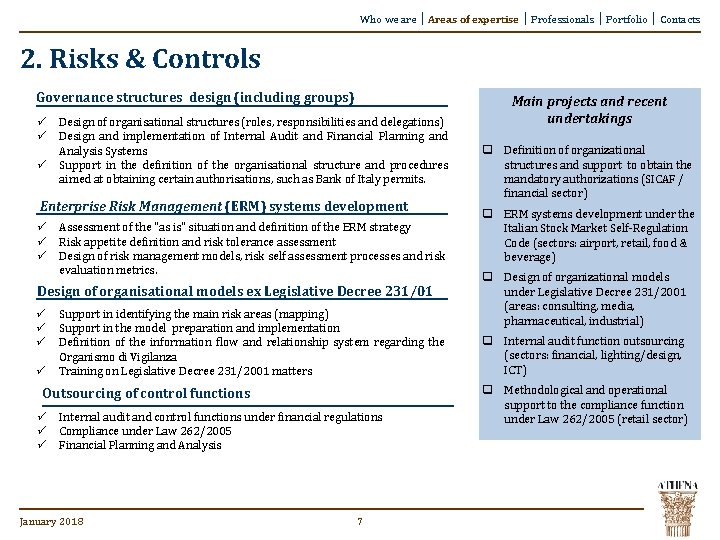 Who we are | Areas of expertise | Professionals | Portfolio | Contacts

2. Risks & Controls

Governance structures design (including groups)

✓ Design of organisational structures (roles, responsibilities and delegations)
✓ Design and implementation of Internal Audit and Financial Planning and Analysis Systems
✓ Support in the definition of the organisational structure and procedures aimed at obtaining certain authorisations, such as Bank of Italy permits.

Enterprise Risk Management (ERM) systems development

✓ Assessment of the "as is" situation and definition of the ERM strategy
✓ Risk appetite definition and risk tolerance assessment
✓ Design of risk management models, risk self assessment processes and risk evaluation metrics.

Design of organisational models ex Legislative Decree 231/01

✓ Support in identifying the main risk areas (mapping)
✓ Support in the model preparation and implementation
✓ Definition of the information flow and relationship system regarding the Organismo di Vigilanza
✓ Training on Legislative Decree 231/2001 matters

Outsourcing of control functions

✓ Internal audit and control functions under financial regulations
✓ Compliance under Law 262/2005
✓ Financial Planning and Analysis

Main projects and recent undertakings

❑ Definition of organizational structures and support to obtain the mandatory authorizations (SICAF / financial sector)
❑ ERM systems development under the Italian Stock Market Self-Regulation Code (sectors: airport, retail, food & beverage)
❑ Design of organizational models under Legislative Decree 231/2001 (areas: consulting, media, pharmaceutical, industrial)
❑ Internal audit function outsourcing (sectors: financial, lighting/design, ICT)
❑ Methodological and operational support to the compliance function under Law 262/2005 (retail sector)

ATHENA

January 2018

7